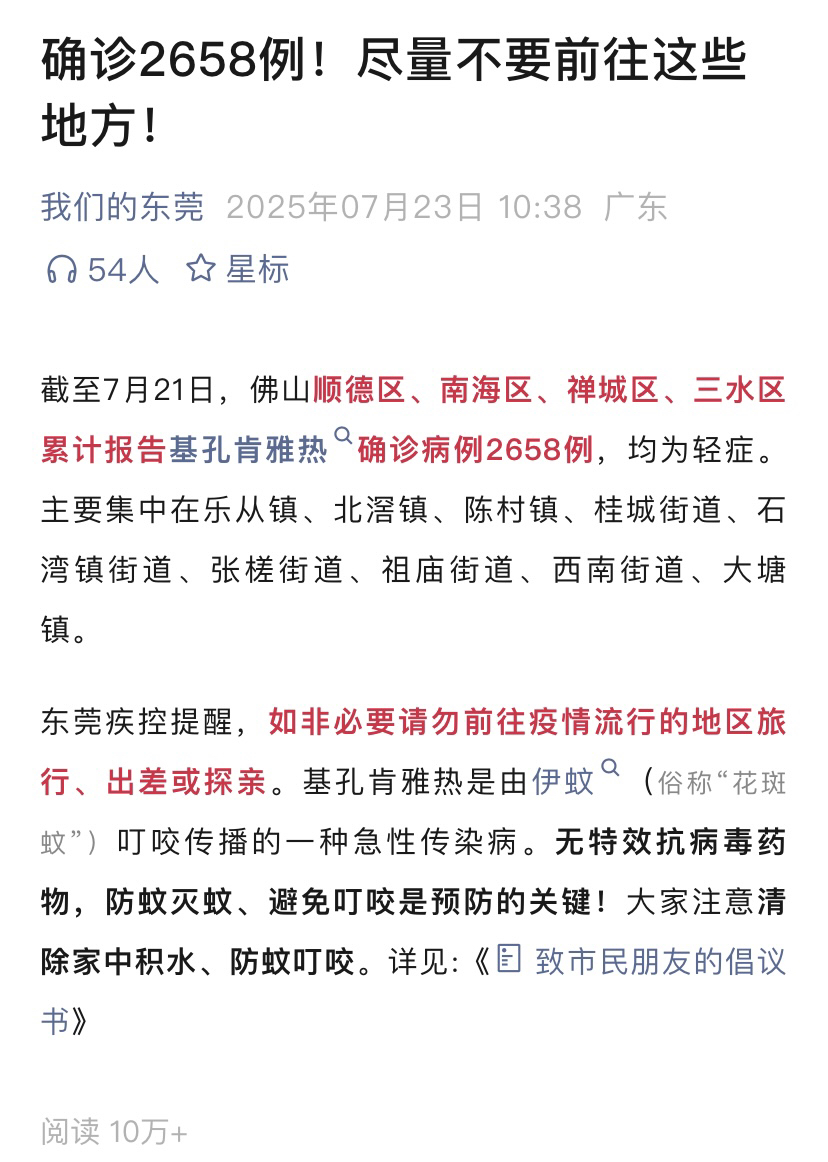 确诊2658例！尽量不要前往这些地方！

我们的东莞 2025年07月23日 10:38 广东

54人 星标

截至7月21日，佛山顺德区、南海区、禅城区、三水区累计报告基孔肯雅热确诊病例2658例，均为轻症。主要集中在乐从镇、北滘镇、陈村镇、桂城街道、石湾镇街道、张槎街道、祖庙街道、西南街道、大塘镇。

东莞疾控提醒，如非必要请勿前往疫情流行的地区旅行、出差或探亲。基孔肯雅热是由伊蚊（俗称“花斑蚊”）叮咬传播的一种急性传染病。无特效抗病毒药物，防蚊灭蚊、避免叮咬是预防的关键！大家注意清除家中积水、防蚊叮咬。详见:《致市民朋友的倡议书》

阅读 10万+